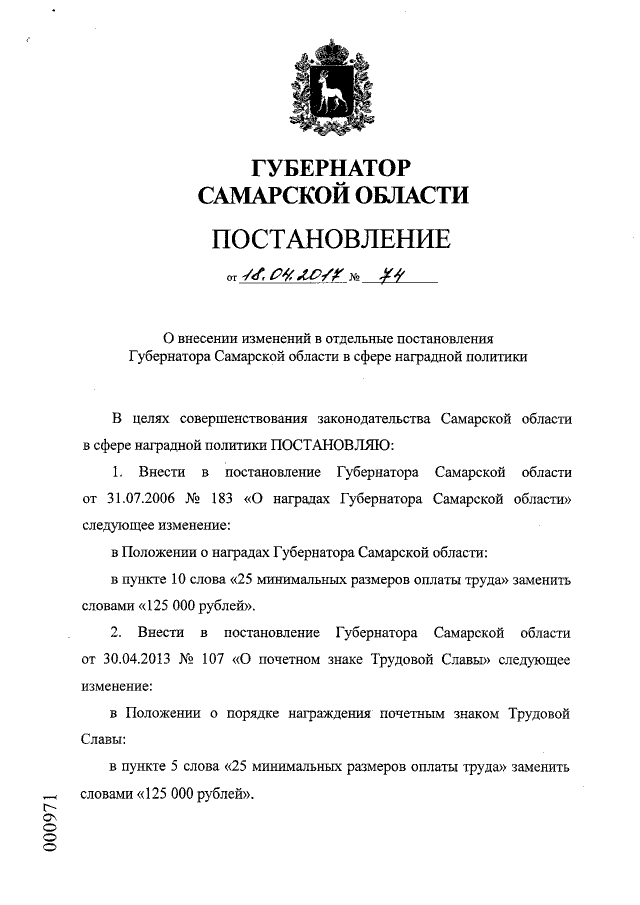 ГУБЕРНАТОР САМАРСКОЙ ОБЛАСТИ

ПОСТАНОВЛЕНИЕ

от 18.04.2017 № 74

О внесении изменений в отдельные постановления Губернатора Самарской области в сфере наградной политики

В целях совершенствования законодательства Самарской области в сфере наградной политики ПОСТАНОВЛЯЮ:

1. Внести в постановление Губернатора Самарской области от 31.07.2006 № 183 «О наградах Губернатора Самарской области» следующее изменение:

в Положении о наградах Губернатора Самарской области:

в пункте 10 слова «25 минимальных размеров оплаты труда» заменить словами «125 000 рублей».

2. Внести в постановление Губернатора Самарской области от 30.04.2013 № 107 «О почетном знаке Трудовой Славы» следующее изменение:

в Положении о порядке награждения почетным знаком Трудовой Славы:

в пункте 5 слова «25 минимальных размеров оплаты труда» заменить словами «125 000 рублей».

000971